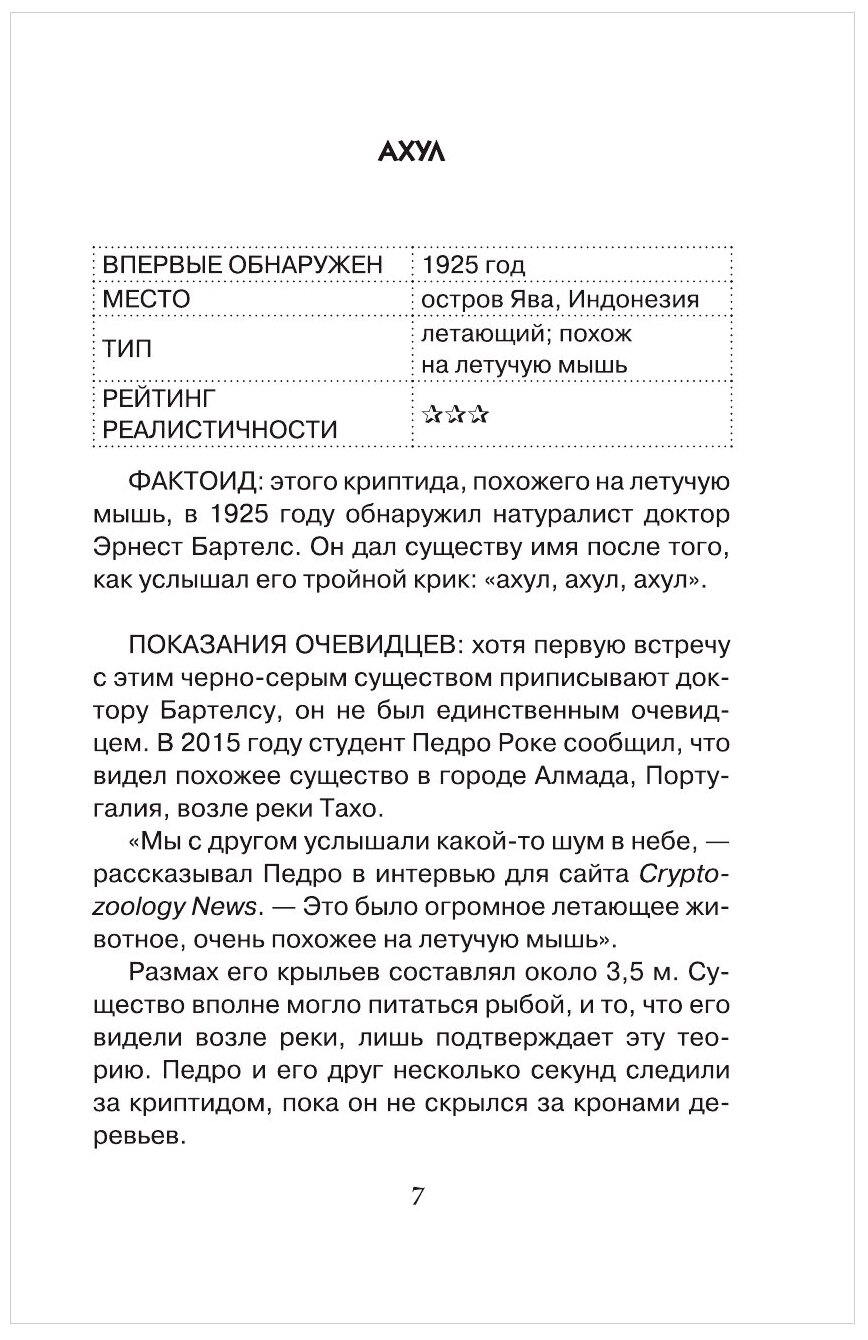 АХУЛ

| ВПЕРВЫЕ ОБНАРУЖЕН | 1925 год |
|---|---|
| МЕСТО | остров Ява, Индонезия |
| ТИП | летающий; похож на летучую мышь |
| РЕЙТИНГ РЕАЛИСТИЧНОСТИ | ☆☆☆ |

ФАКТОИД: этого криптида, похожего на летучую мышь, в 1925 году обнаружил натуралист доктор Эрнест Бартелс. Он дал существу имя после того, как услышал его тройной крик: «ахул, ахул, ахул».

ПОКАЗАНИЯ ОЧЕВИДЦЕВ: хотя первую встречу с этим черно-серым существом приписывают доктору Бартелсу, он не был единственным очевидцем. В 2015 году студент Педро Роке сообщил, что видел похожее существо в городе Алмада, Португалия, возле реки Тахо.

«Мы с другом услышали какой-то шум в небе, — рассказывал Педро в интервью для сайта Cryptozoology News. — Это было огромное летающее животное, очень похожее на летучую мышь».

Размах его крыльев составлял около 3,5 м. Существо вполне могло питаться рыбой, и то, что его видели возле реки, лишь подтверждает эту теорию. Педро и его друг несколько секунд следили за криптидом, пока он не скрылся за кронами деревьев.

7